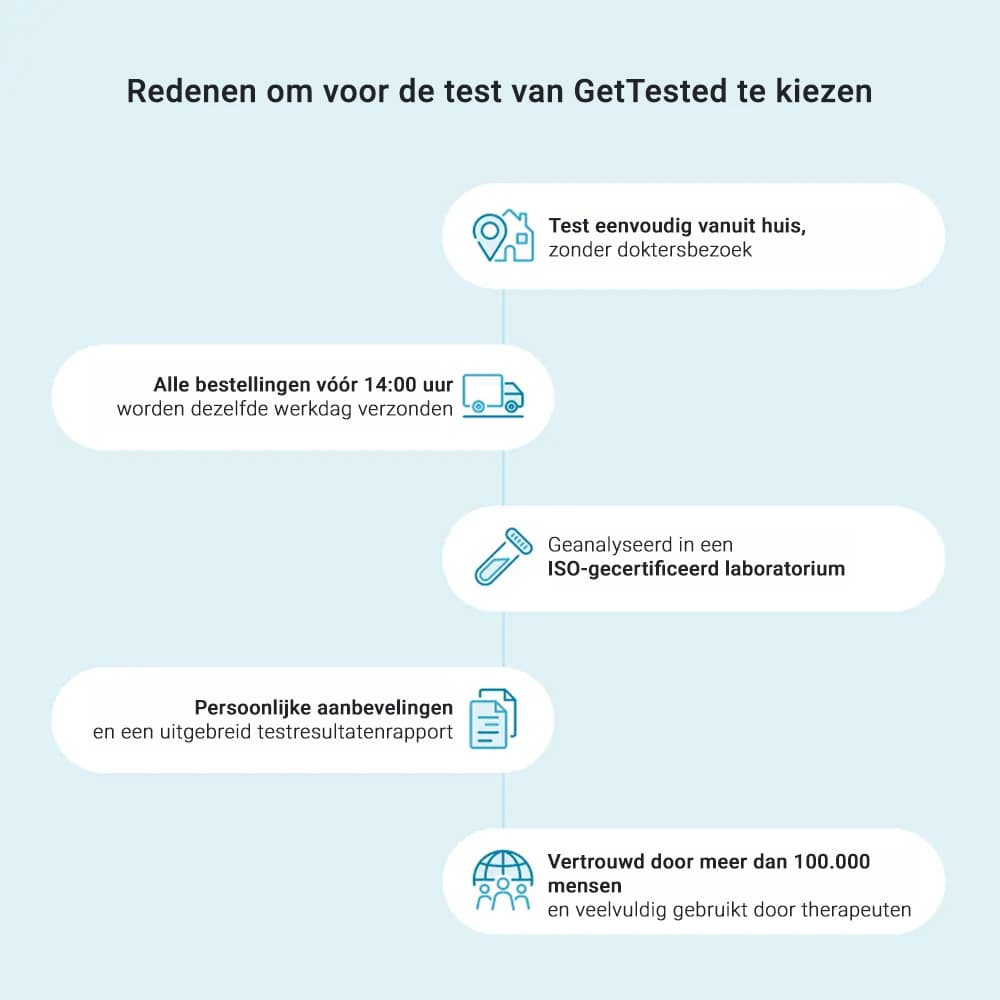 Redenen om voor de test van GetTested te kiezen

Test eenvoudig vanuit huis, zonder doktersbezoek

Alle bestellingen vóór 14:00 uur worden dezelfde werkdag verzonden

Geanalyseerd in een ISO-gecertificeerd laboratorium

Persoonlijke aanbevelingen en een uitgebreid testresultatenrapport

Vertrouwd door meer dan 100.000 mensen en veelvuldig gebruikt door therapeuten